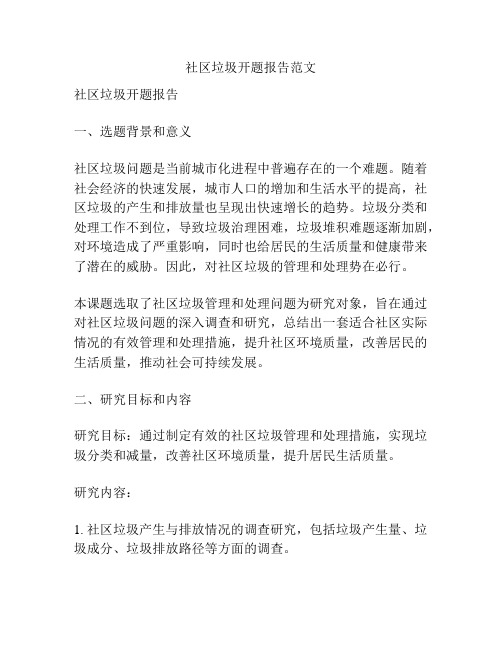 社区垃圾开题报告范文

社区垃圾开题报告

一、选题背景和意义

社区垃圾问题是当前城市化进程中普遍存在的一个难题。随着社会经济的快速发展，城市人口的增加和生活水平的提高，社区垃圾的产生和排放量也呈现出快速增长的趋势。垃圾分类和处理工作不到位，导致垃圾治理困难，垃圾堆积难题逐渐加剧，对环境造成了严重影响，同时也给居民的生活质量和健康带来了潜在的威胁。因此，对社区垃圾的管理和处理势在必行。

本课题选取了社区垃圾管理和处理问题为研究对象，旨在通过对社区垃圾问题的深入调查和研究，总结出一套适合社区实际情况的有效管理和处理措施，提升社区环境质量，改善居民的生活质量，推动社会可持续发展。

二、研究目标和内容

研究目标：通过制定有效的社区垃圾管理和处理措施，实现垃圾分类和减量，改善社区环境质量，提升居民生活质量。

研究内容：

1. 社区垃圾产生与排放情况的调查研究，包括垃圾产生量、垃圾成分、垃圾排放路径等方面的调查。